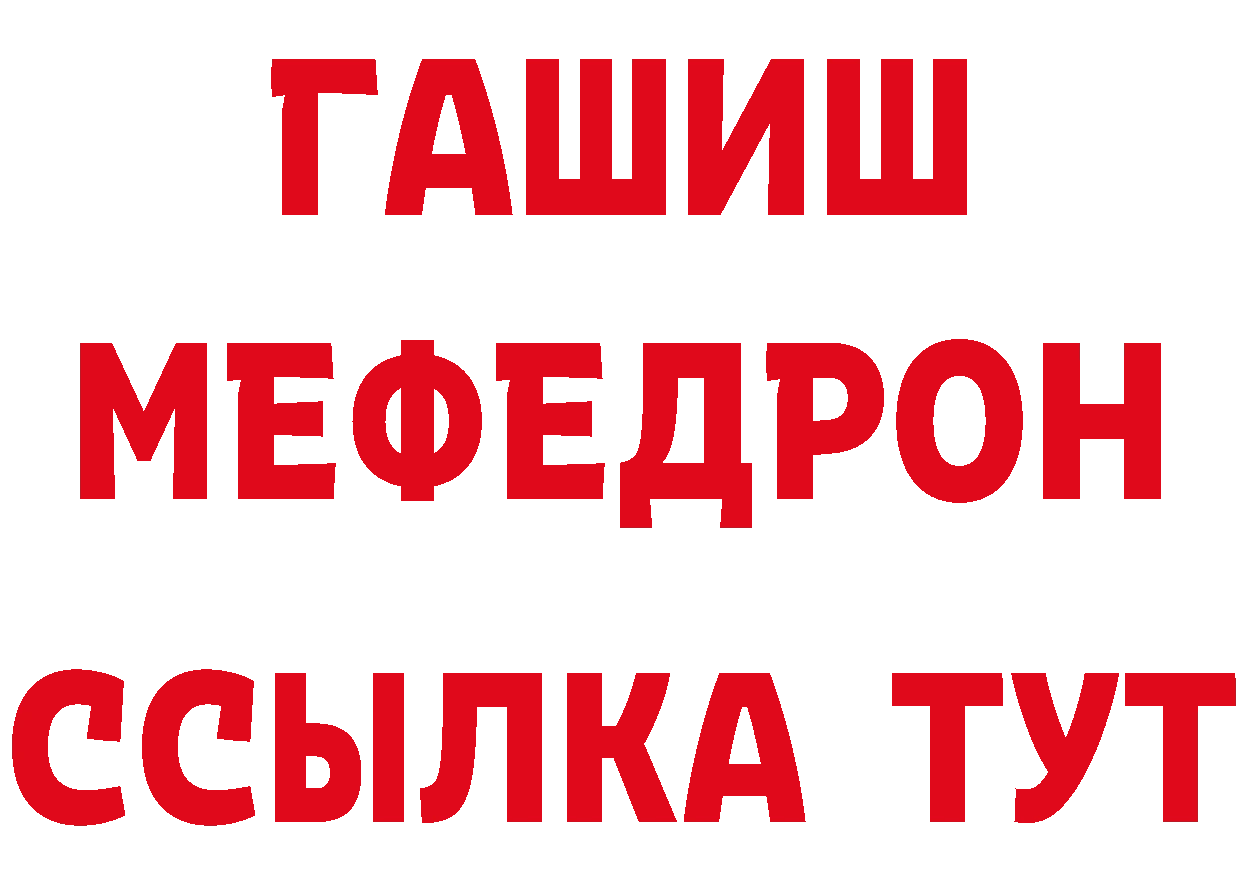 ГАШИШ
МЕФЕДРОН
ССЫЛКА ТУТ